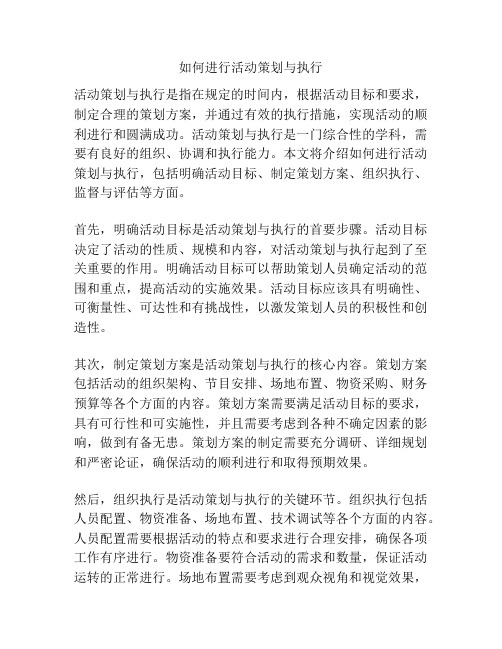 如何进行活动策划与执行

活动策划与执行是指在规定的时间内，根据活动目标和要求，制定合理的策划方案，并通过有效的执行措施，实现活动的顺利进行和圆满成功。活动策划与执行是一门综合性的学科，需要有良好的组织、协调和执行能力。本文将介绍如何进行活动策划与执行，包括明确活动目标、制定策划方案、组织执行、监督与评估等方面。

首先，明确活动目标是活动策划与执行的首要步骤。活动目标决定了活动的性质、规模和内容，对活动策划与执行起到了至关重要的作用。明确活动目标可以帮助策划人员确定活动的范围和重点，提高活动的实施效果。活动目标应该具有明确性、可衡量性、可达性和有挑战性，以激发策划人员的积极性和创造性。

其次，制定策划方案是活动策划与执行的核心内容。策划方案包括活动的组织架构、节目安排、场地布置、物资采购、财务预算等各个方面的内容。策划方案需要满足活动目标的要求，具有可行性和可实施性，并且需要考虑到各种不确定因素的影响，做到有备无患。策划方案的制定需要充分调研、详细规划和严密论证，确保活动的顺利进行和取得预期效果。

然后，组织执行是活动策划与执行的关键环节。组织执行包括人员配置、物资准备、场地布置、技术调试等各个方面的内容。人员配置需要根据活动的特点和要求进行合理安排，确保各项工作有序进行。物资准备要符合活动的需求和数量，保证活动运转的正常进行。场地布置需要考虑到观众视角和视觉效果，